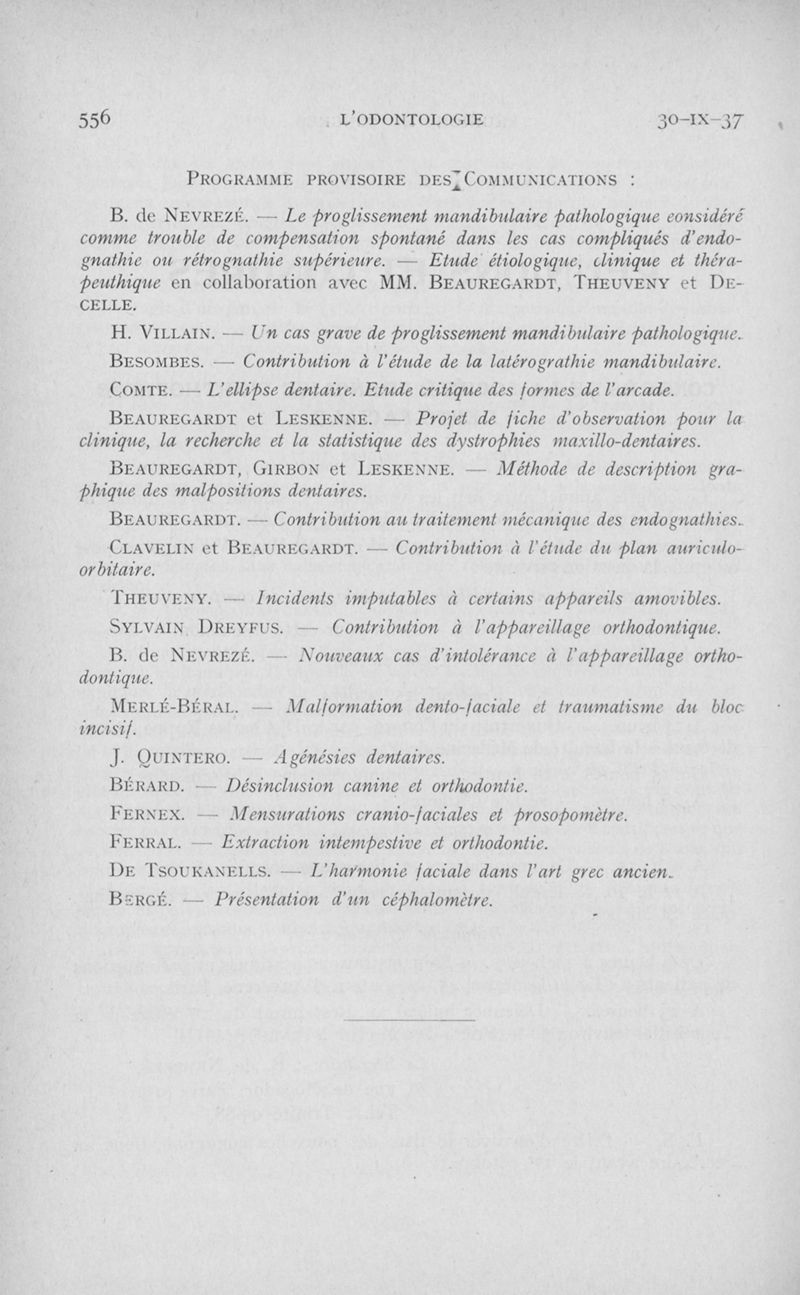 556 L'ODONTOLOGIE 30-IX-37

PROGRAMME PROVISOIRE DES COMMUNICATIONS :

B. de NEVREZÉ. — Le proglissement mandibulaire pathologique eonsidéré comme trouble de compensation spontané dans les cas compliqués d'endognathie ou rétrognathie supérieure. — Etude étiologique, clinique et thérapeuthique en collaboration avec MM. BEAUREGARDT, THEUVENY et DECELLE.

H. VILLAIN. — Un cas grave de proglissement mandibulaire pathologique.

BESOMBES. — Contribution à l'étude de la latérograthie mandibulaire.

COMTE. — L'ellipse dentaire. Etude critique des formes de l'arcade.

BEAUREGARDT et LESKENNE. — Projet de fiche d'observation pour la clinique, la recherche et la statistique des dystrophies maxillo-dentaires.

BEAUREGARDT, GIRBON et LESKENNE. — Méthode de description graphique des malpositions dentaires.

BEAUREGARDT. — Contribution au traitement mécanique des endognathies.

CLAVELIN et BEAUREGARDT. — Contribution à l'étude du plan auriculo-orbitaire.

THEUVENY. — Incidents imputables à certains appareils amovibles.

SYLVAIN DREYFUS. — Contribution à l'appareillage orthodontique.

B. de NEVREZÉ. — Nouveaux cas d'intolérance à l'appareillage orthodontique.

MERLÉ-BÉRAL. — Malformation dento-faciale et traumatisme du bloc incisif.

J. QUINTERO. — Agénésies dentaires.

BÉRARD. — Désinclusion canine et orthodontie.

FERNEX. — Mensurations cranio-faciales et prosopomètre.

FERRAL. — Extraction intempestive et orthodontie.

DE TSOUKANELLS. — L'harmonie faciale dans l'art grec ancien.

BERGÉ. — Présentation d'un céphalomètre.